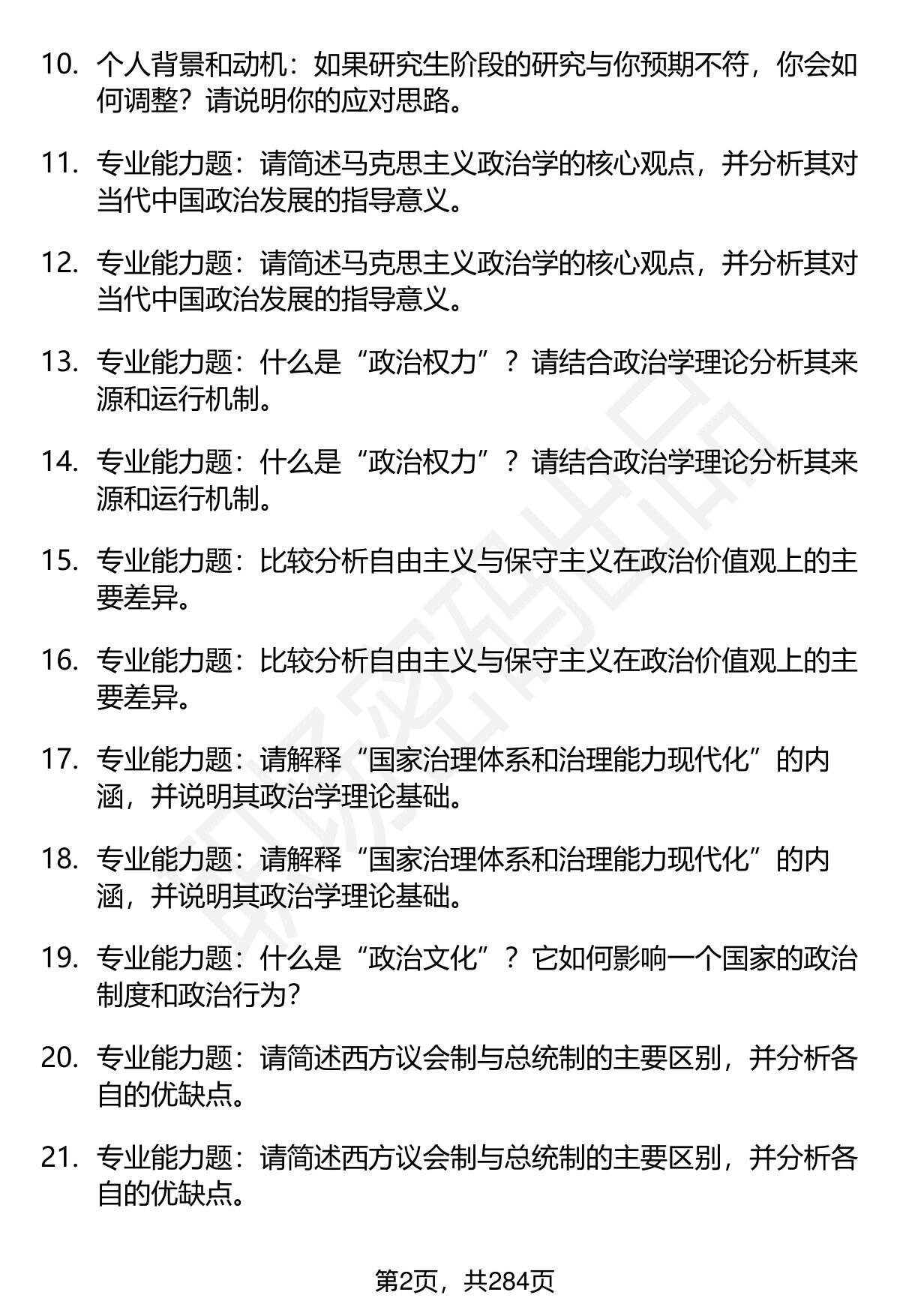 10. 个人背景和动机：如果研究生阶段的研究与你预期不符，你会如何调整？请说明你的应对思路。

11. 专业能力题：请简述马克思主义政治学的核心观点，并分析其对当代中国政治发展的指导意义。

12. 专业能力题：请简述马克思主义政治学的核心观点，并分析其对当代中国政治发展的指导意义。

13. 专业能力题：什么是“政治权力”？请结合政治学理论分析其来源和运行机制。

14. 专业能力题：什么是“政治权力”？请结合政治学理论分析其来源和运行机制。

15. 专业能力题：比较分析自由主义与保守主义在政治价值观上的主要差异。

16. 专业能力题：比较分析自由主义与保守主义在政治价值观上的主要差异。

17. 专业能力题：请解释“国家治理体系和治理能力现代化”的内涵，并说明其政治学理论基础。

18. 专业能力题：请解释“国家治理体系和治理能力现代化”的内涵，并说明其政治学理论基础。

19. 专业能力题：什么是“政治文化”？它如何影响一个国家的政治制度和政治行为？

20. 专业能力题：请简述西方议会制与总统制的主要区别，并分析各自的优缺点。

21. 专业能力题：请简述西方议会制与总统制的主要区别，并分析各自的优缺点。

第2页，共284页